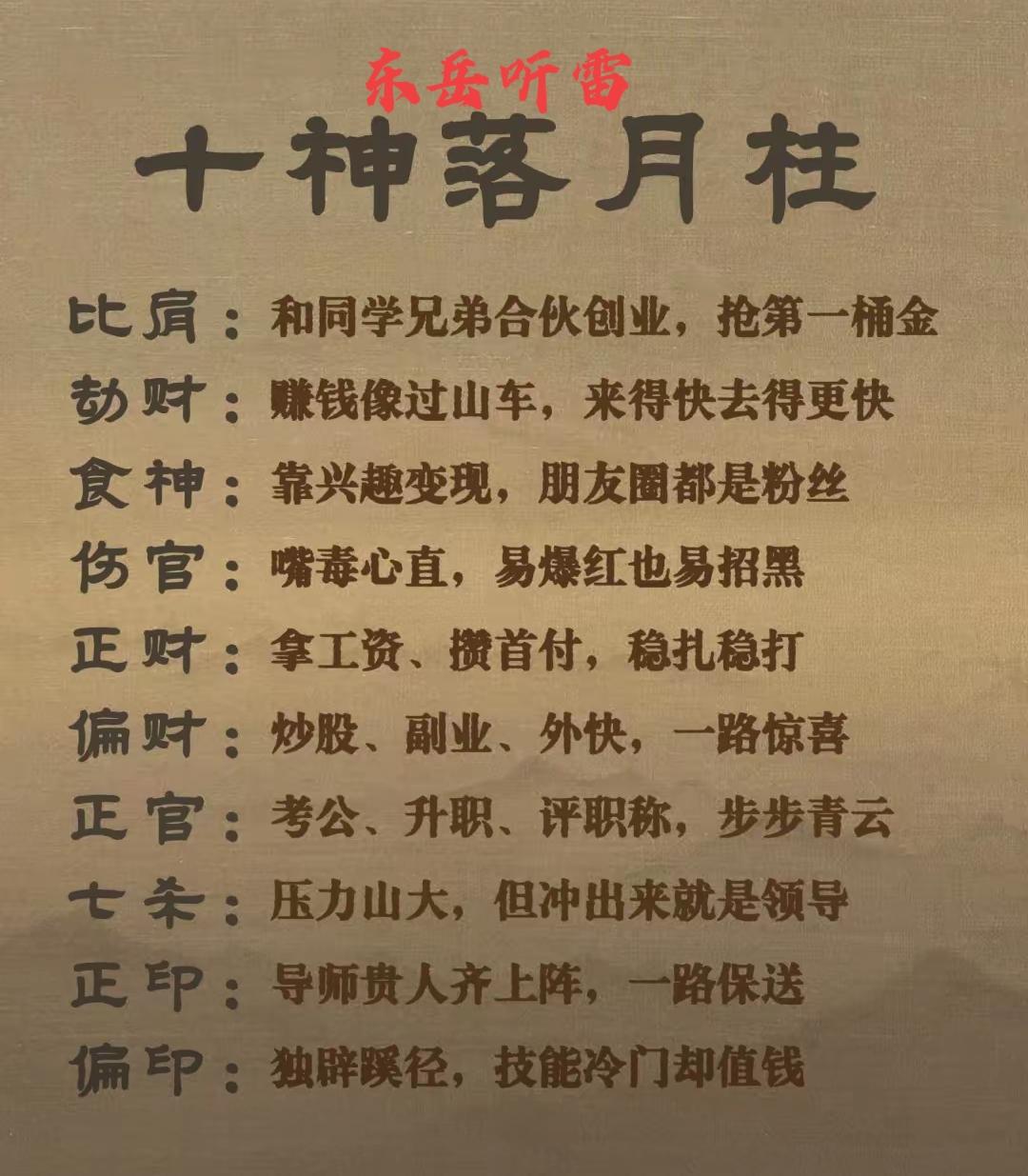 东岳听雷

十神落月柱

比肩：和同学兄弟合伙创业，抢第一桶金

劫财：赚钱像过山车，来得快去得更快

食神：靠兴趣变现，朋友圈都是粉丝

伤官：嘴毒心直，易爆红也易招黑

正财：拿工资、攒首付，稳扎稳打

偏财：炒股、副业、外快，一路惊喜

正官：考公、升职、评职称，步步青云

七杀：压力山大，但冲出来就是领导

正印：导师贵人齐上阵，一路保送

偏印：独辟蹊径，技能冷门却值钱